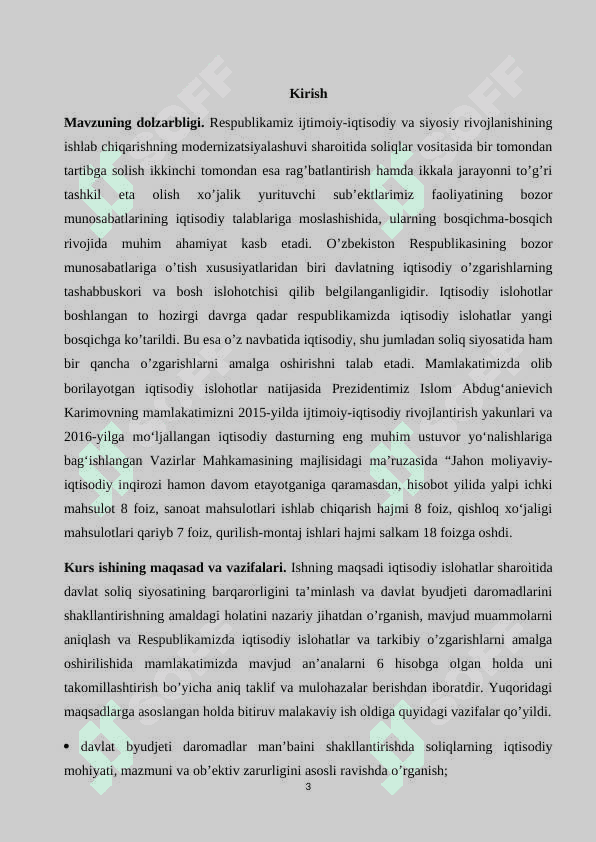 Kirish

**Mavzuning dolzarbligi.** Respublikamiz ijtimoiy-iqtisodiy va siyosiy rivojlanishining ishlab chiqarishning modernizatsiyalashuvi sharoitida soliqlar vositasida bir tomondan tartibga solish ikkinchi tomondan esa rag'batlantirish hamda ikkala jarayonni to'g'ri tashkil eta olish xo'jalik yurituvchi sub'ektlarimiz faoliyatining bozor munosabatlarining iqtisodiy talablariga moslashishida, ularning bosqichma-bosqich rivojida muhim ahamiyat kasb etadi. O'zbekiston Respublikasining bozor munosabatlariga o'tish xususiyatlaridan biri davlatning iqtisodiy o'zgarishlarning tashabbuskori va bosh islohotchisi qilib belgilanganligidir. Iqtisodiy islohotlar boshlangan to hozirgi davrga qadar respublikamizda iqtisodiy islohatlar yangi bosqichga ko'tarildi. Bu esa o'z navbatida iqtisodiy, shu jumladan soliq siyosatida ham bir qancha o'zgarishlarni amalga oshirishni talab etadi. Mamlakatimizda olib borilayotgan iqtisodiy islohotlar natijasida Prezidentimiz Islom Abdug'anievich Karimovning mamlakatimizni 2015-yilda ijtimoiy-iqtisodiy rivojlantirish yakunlari va 2016-yilga mo'ljallangan iqtisodiy dasturning eng muhim ustuvor yo'nalishlariga bag'ishlangan Vazirlar Mahkamasining majlisidagi ma'ruzasida "Jahon moliyaviy-iqtisodiy inqirozi hamon davom etayotganiga qaramasdan, hisobot yilida yalpi ichki mahsulot 8 foiz, sanoat mahsulotlari ishlab chiqarish hajmi 8 foiz, qishloq xo'jaligi mahsulotlari qariyb 7 foiz, qurilish-montaj ishlari hajmi salkam 18 foizga oshdi.

**Kurs ishining maqasad va vazifalari.** Ishning maqsadi iqtisodiy islohatlar sharoitida davlat soliq siyosatining barqarorligini ta'minlash va davlat byudjeti daromadlarini shakllantirishning amaldagi holatini nazariy jihatdan o'rganish, mavjud muammolarni aniqlash va Respublikamizda iqtisodiy islohatlar va tarkibiy o'zgarishlarni amalga oshirilishida mamlakatimizda mavjud an'analarni 6 hisobga olgan holda uni takomillashtirish bo'yicha aniq taklif va mulohazalar berishdan iboratdir. Yuqoridagi maqsadlarga asoslangan holda bitiruv malakaviy ish oldiga quyidagi vazifalar qo'yildi.

• davlat byudjeti daromadlar man'baini shakllantirishda soliqlarning iqtisodiy mohiyati, mazmuni va ob'ektiv zarurligini asosli ravishda o'rganish;

3